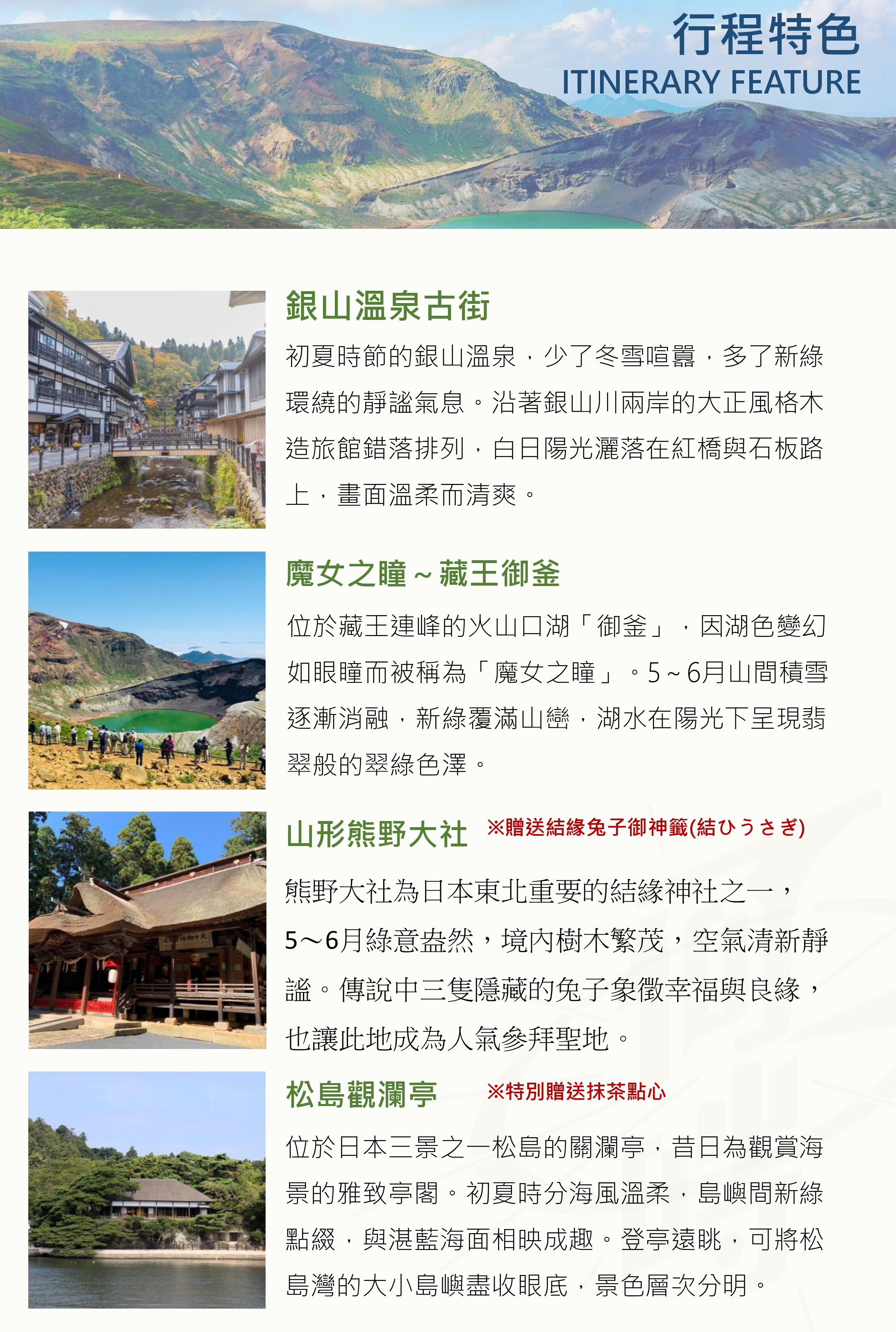 行程特色
ITINERARY FEATURE

銀山溫泉古街

初夏時節的銀山溫泉，少了冬雪喧囂，多了新綠環繞的靜謐氣息。沿著銀山川兩岸的大正風格木造旅館錯落排列，白日陽光灑落在紅橋與石板路上，畫面溫柔而清爽。

魔女之瞳～藏王御釜

位於藏王連峰的火山口湖「御釜」，因湖色變幻如眼瞳而被稱為「魔女之瞳」。5～6月山間積雪逐漸消融，新綠覆滿山巒，湖水在陽光下呈現翡翠般的翠綠色澤。

山形熊野大社 ※贈送結緣兔子御神籤(結ひうさぎ)

熊野大社為日本東北重要的結緣神社之一，5～6月綠意盎然，境內樹木繁茂，空氣清新靜謐。傳說中三隻隱藏的兔子象徵幸福與良緣，也讓此地成為人氣參拜聖地。

松島觀瀾亭 ※特別贈送抹茶點心

位於日本三景之一松島的關瀾亭，昔日為觀賞海景的雅致亭閣。初夏時分海風溫柔，島嶼間新綠點綴，與湛藍海面相映成趣。登亭遠眺，可將松島灣的大小島嶼盡收眼底，景色層次分明。